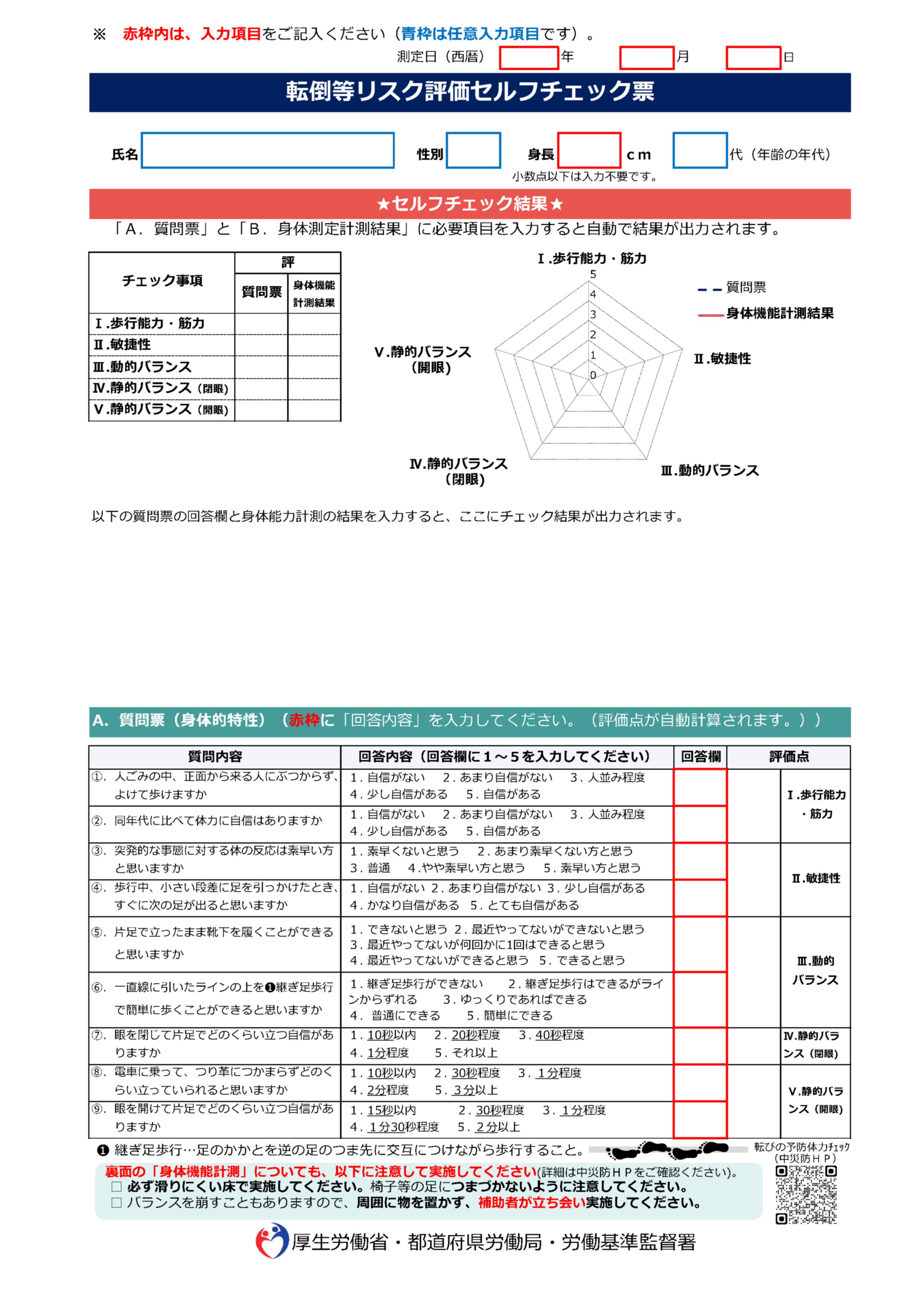 ※ 赤枠内は、入力項目をご記入ください（青枠は任意入力項目です）。

測定日（西暦） 年 月 日

転倒等リスク評価セルフチェック票

氏名 性別 身長 cm 代（年齢の年代）

小数点以下は入力不要です。

★セルフチェック結果★

「A．質問票」と「B．身体測定計測結果」に必要項目を入力すると自動で結果が出力されます。

| チェック事項 | 評 質問票 | 評 身体機能計測結果 |
|---|---|---|
| Ⅰ.歩行能力・筋力 | | |
| Ⅱ.敏捷性 | | |
| Ⅲ.動的バランス | | |
| Ⅳ.静的バランス（閉眼） | | |
| Ⅴ.静的バランス（開眼） | | |

Ⅰ.歩行能力・筋力
5
4
3
2
1
0
Ⅱ.敏捷性
Ⅲ.動的バランス
Ⅳ.静的バランス（閉眼）
Ⅴ.静的バランス（開眼）

質問票
身体機能計測結果

以下の質問票の回答欄と身体能力計測の結果を入力すると、ここにチェック結果が出力されます。

A. 質問票（身体的特性）（赤枠に「回答内容」を入力してください。（評価点が自動計算されます。））

| 質問内容 | 回答内容（回答欄に1～5を入力してください） | 回答欄 | 評価点 | |
|---|---|---|---|---|
| ①. 人ごみの中、正面から来る人にぶつからず、よけて歩けますか | 1．自信がない 2．あまり自信がない 3．人並み程度 4．少し自信がある 5．自信がある | | | Ⅰ.歩行能力・筋力 |
| ②. 同年代に比べて体力に自信はありますか | 1．自信がない 2．あまり自信がない 3．人並み程度 4．少し自信がある 5．自信がある | | | |
| ③. 突発的な事態に対する体の反応は素早い方と思いますか | 1．素早くないと思う 2．あまり素早くない方と思う 3．普通 4.やや素早い方と思う 5．素早い方と思う | | | Ⅱ.敏捷性 |
| ④. 歩行中、小さい段差に足を引っかけたとき、すぐに次の足が出ると思いますか | 1．自信がない 2．あまり自信がない 3．少し自信がある 4．かなり自信がある 5．とても自信がある | | | |
| ⑤. 片足で立ったまま靴下を履くことができると思いますか | 1．できないと思う 2．最近やってないができないと思う 3．最近やってないが何回かに1回はできると思う 4．最近やってないができると思う 5．できると思う | | | Ⅲ.動的バランス |
| ⑥. 一直線に引いたラインの上を❶継ぎ足歩行で簡単に歩くことができると思いますか | 1．継ぎ足歩行ができない 2．継ぎ足歩行はできるがラインからずれる 3．ゆっくりであればできる 4． 普通にできる 5．簡単にできる | | | |
| ⑦. 眼を閉じて片足でどのくらい立つ自信がありますか | 1．10秒以内 2．20秒程度 3．40秒程度 4．1分程度 5．それ以上 | | | Ⅳ.静的バランス（閉眼） |
| ⑧. 電車に乗って、つり革につかまらずどのくらい立っていられると思いますか | 1．10秒以内 2．30秒程度 3．1分程度 4．2分程度 5．3分以上 | | | Ⅴ.静的バランス（開眼） |
| ⑨. 眼を開けて片足でどのくらい立つ自信がありますか | 1．15秒以内 2．30秒程度 3．1分程度 4．1分30秒程度 5．2分以上 | | | |

❶ 継ぎ足歩行…足のかかとを逆の足のつま先に交互につけながら歩行すること。

転びの予防体力チェック（中災防ＨＰ）

裏面の「身体機能計測」についても、以下に注意して実施してください(詳細は中災防ＨＰをご確認ください)。
□ 必ず滑りにくい床で実施してください。椅子等の足につまづかないように注意してください。
□ バランスを崩すこともありますので、周囲に物を置かず、補助者が立ち会い実施してください。

厚生労働省・都道府県労働局・労働基準監督署